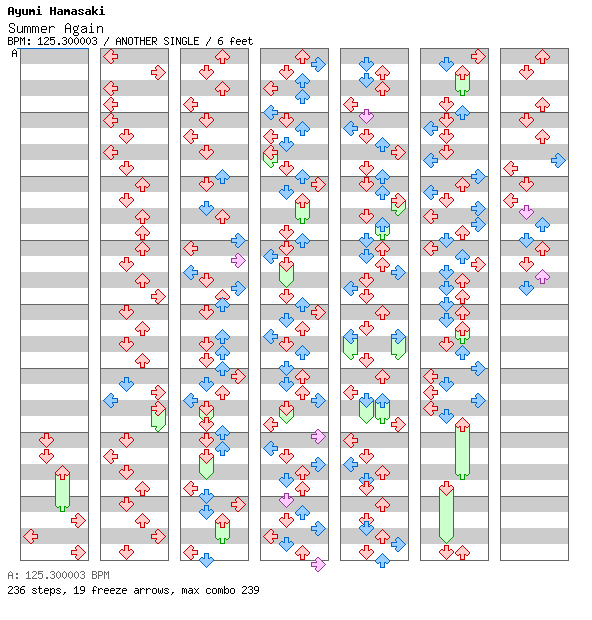 Ayumi Hamasaki
Summer Again
BPM: 125.300003 / ANOTHER SINGLE / 6 feet
A

A: 125.300003 BPM
236 steps, 19 freeze arrows, max combo 239